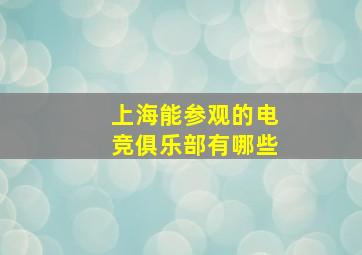 上海能参观的电竞俱乐部有哪些